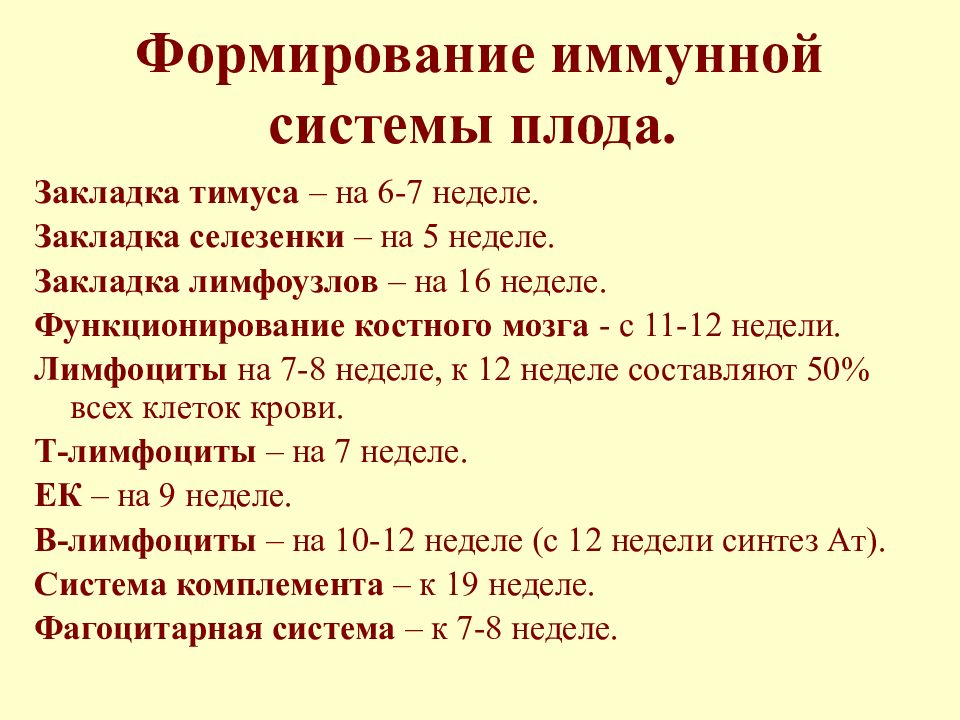 Формирование иммунной системы плода.

Закладка тимуса – на 6-7 неделе.

Закладка селезенки – на 5 неделе.

Закладка лимфоузлов – на 16 неделе.

Функционирование костного мозга - с 11-12 недели.

Лимфоциты на 7-8 неделе, к 12 неделе составляют 50% всех клеток крови.

Т-лимфоциты – на 7 неделе.

ЕК – на 9 неделе.

В-лимфоциты – на 10-12 неделе (с 12 недели синтез Ат).

Система комплемента – к 19 неделе.

Фагоцитарная система – к 7-8 неделе.